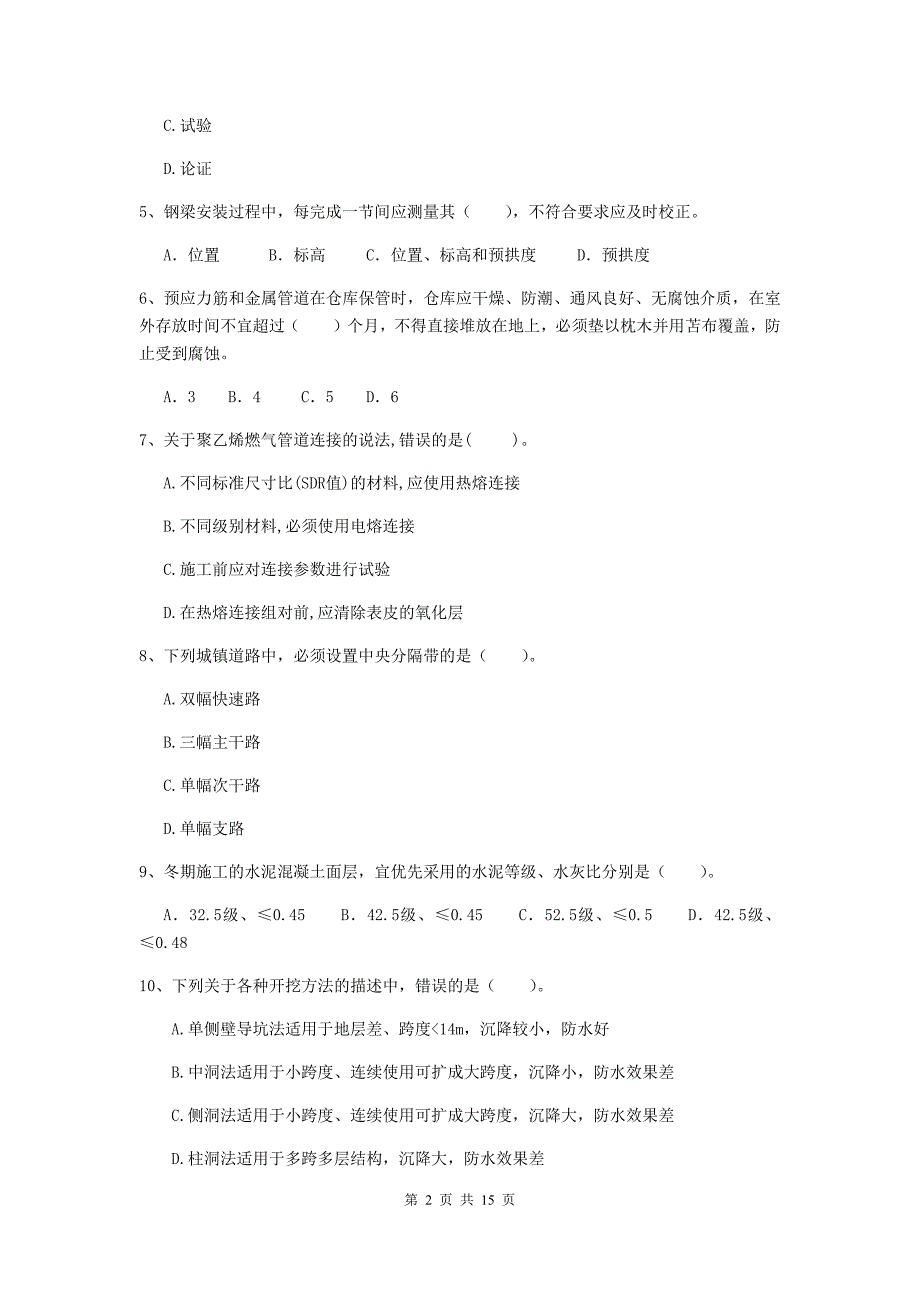 C.试验

D.论证

5、钢梁安装过程中，每完成一节间应测量其（　　），不符合要求应及时校正。

A. 位置　　B. 标高　　C. 位置、标高和预拱度　　D. 预拱度

6、预应力筋和金属管道在仓库保管时，仓库应干燥、防潮、通风良好、无腐蚀介质，在室外存放时间不宜超过（　　）个月，不得直接堆放在地上，必须垫以枕木并用苫布覆盖，防止受到腐蚀。

A. 3　　B. 4　　C. 5　　D. 6

7、关于聚乙烯燃气管道连接的说法,错误的是(　　)。

A.不同标准尺寸比(SDR值)的材料,应使用热熔连接

B.不同级别材料,必须使用电熔连接

C.施工前应对连接参数进行试验

D.在热熔连接组对前,应清除表皮的氧化层

8、下列城镇道路中，必须设置中央分隔带的是（　　）。

A.双幅快速路

B.三幅主干路

C.单幅次干路

D.单幅支路

9、冬期施工的水泥混凝土面层，宜优先采用的水泥等级、水灰比分别是（　　）。

A. 32.5级、≤0.45　　B. 42.5级、≤0.45　　C. 52.5级、≤0.5　　D. 42.5级、≤0.48

10、下列关于各种开挖方法的描述中，错误的是（　　）。

A.单侧壁导坑法适用于地层差、跨度<14m，沉降较小，防水好

B.中洞法适用于小跨度、连续使用可扩成大跨度，沉降小，防水效果差

C.侧洞法适用于小跨度、连续使用可扩成大跨度，沉降大，防水效果差

D.柱洞法适用于多跨多层结构，沉降大，防水效果差

第 2 页 共 15 页